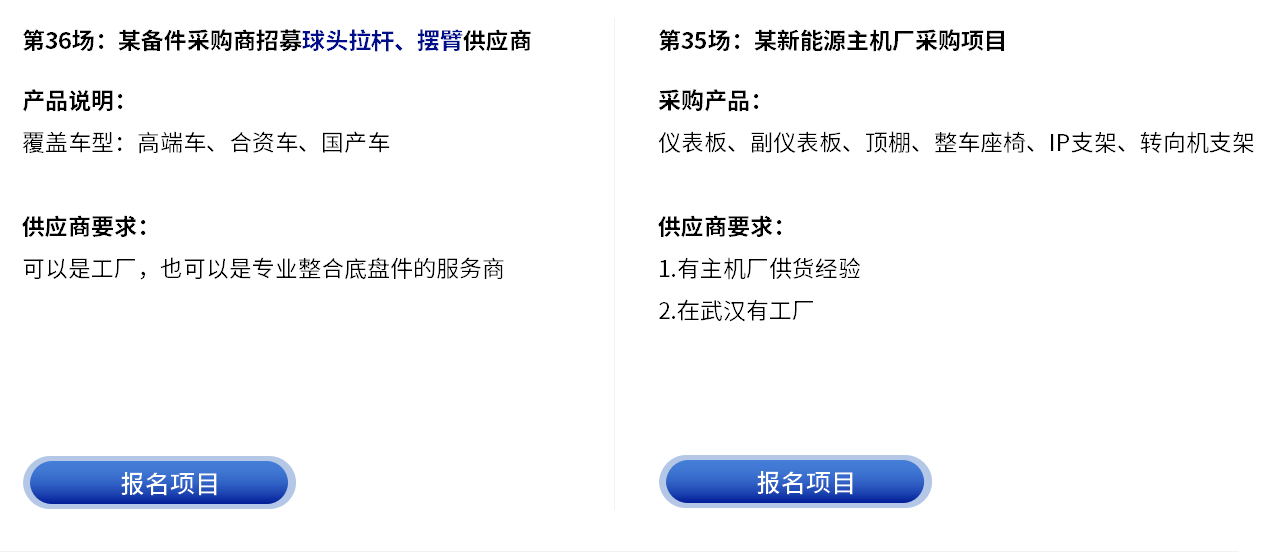 第36场：某备件采购商招募球头拉杆、摆臂供应商

产品说明：

覆盖车型：高端车、合资车、国产车

供应商要求：

可以是工厂，也可以是专业整合底盘件的服务商

报名项目

第35场：某新能源主机厂采购项目

采购产品：

仪表板、副仪表板、顶棚、整车座椅、IP支架、转向机支架

供应商要求：

1.有主机厂供货经验

2.在武汉有工厂

报名项目